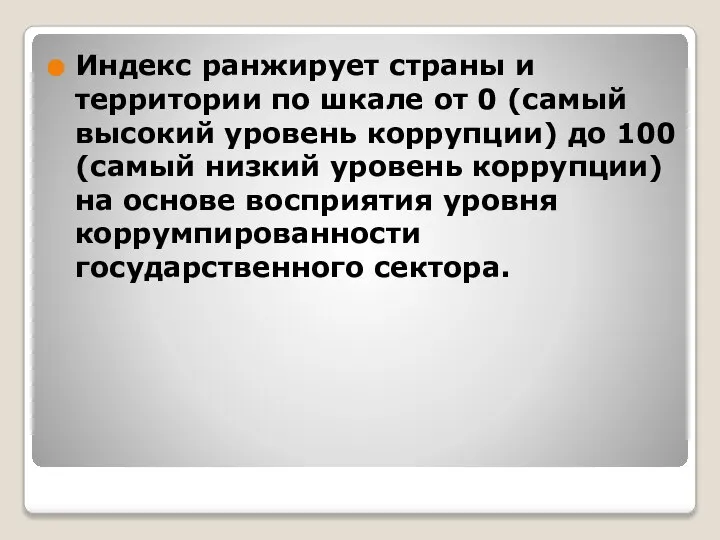 Индекс ранжирует страны и территории по шкале от 0 (самый высокий уровень коррупции) до 100 (самый низкий уровень коррупции) на основе восприятия уровня коррумпированности государственного сектора.